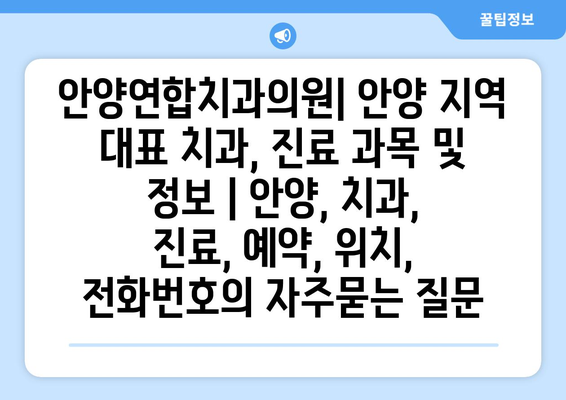 꿀팁정보

안양연합치과의원| 안양 지역 대표 치과, 진료 과목 및 정보 | 안양, 치과, 진료, 예약, 위치, 전화번호의 자주묻는 질문